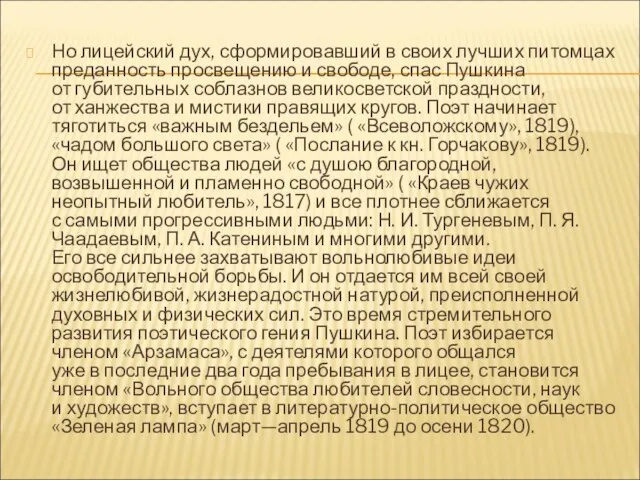 Но лицейский дух, сформировавший в своих лучших питомцах преданность просвещению и свободе, спас Пушкина от губительных соблазнов великосветской праздности, от ханжества и мистики правящих кругов. Поэт начинает тяготиться «важным бездельем» ( «Всеволожскому», 1819), «чадом большого света» ( «Послание к кн. Горчакову», 1819). Он ищет общества людей «с душою благородной, возвышенной и пламенно свободной» ( «Краев чужих неопытный любитель», 1817) и все плотнее сближается с самыми прогрессивными людьми: Н. И. Тургеневым, П. Я. Чаадаевым, П. А. Катениным и многими другими. Его все сильнее захватывают вольнолюбивые идеи освободительной борьбы. И он отдается им всей своей жизнелюбивой, жизнерадостной натурой, преисполненной духовных и физических сил. Это время стремительного развития поэтического гения Пушкина. Поэт избирается членом «Арзамаса», с деятелями которого общался уже в последние два года пребывания в лицее, становится членом «Вольного общества любителей словесности, наук и художеств», вступает в литературно-политическое общество «Зеленая лампа» (март—апрель 1819 до осени 1820).